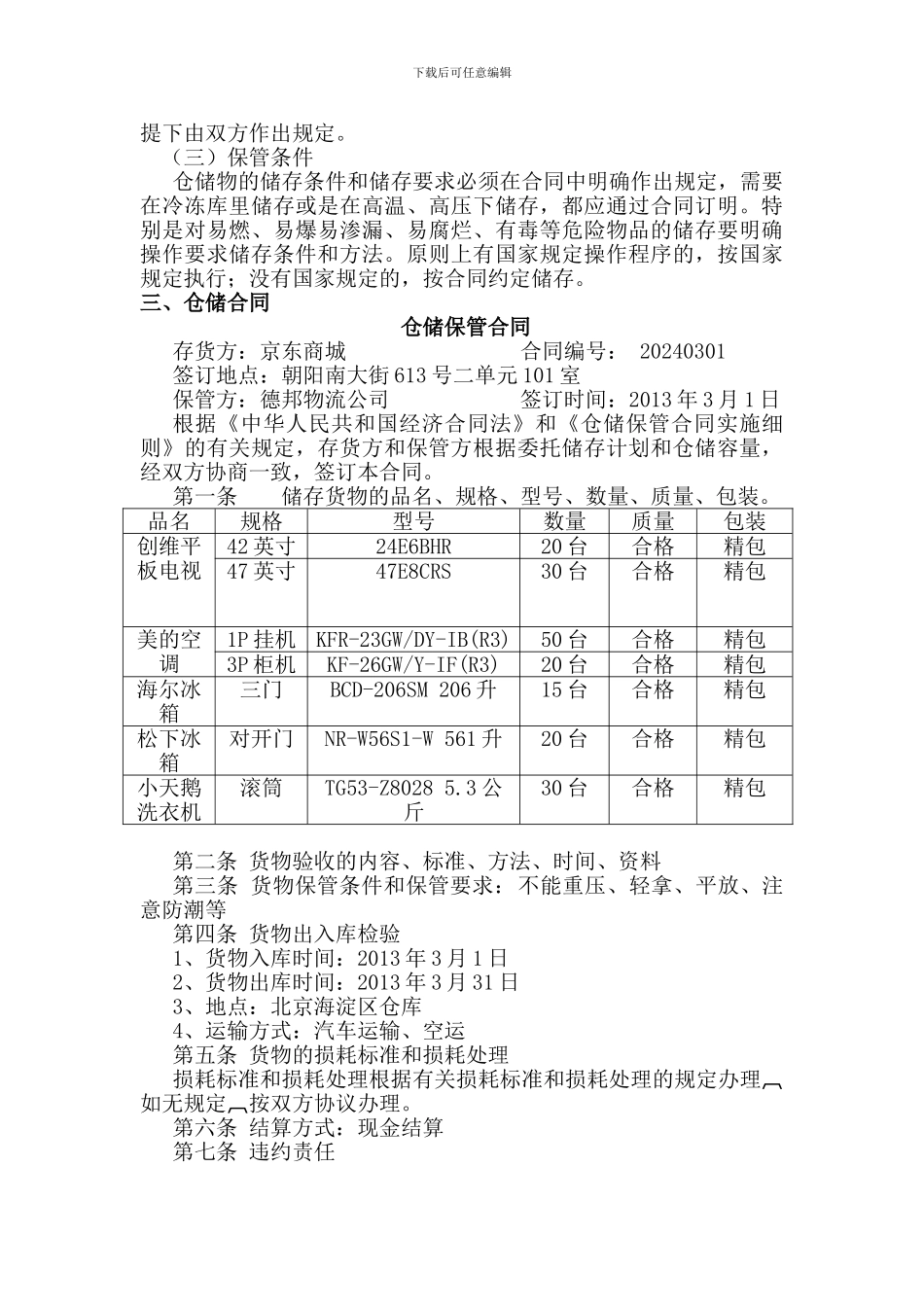 下载后可任意编辑

提下由双方作出规定。

（三）保管条件

仓储物的储存条件和储存要求必须在合同中明确作出规定，需要在冷冻库里储存或是在高温、高压下储存，都应通过合同订明。特别是对易燃、易爆易渗漏、易腐烂、有毒等危险物品的储存要明确操作要求储存条件和方法。原则上有国家规定操作程序的，按国家规定执行；没有国家规定的，按合同约定储存。

三、仓储合同

仓储保管合同

存货方：京东商城　　合同编号： 20240301

签订地点：朝阳南大街 613 号二单元 101 室

保管方：德邦物流公司　　签订时间：2013 年 3 月 1 日

根据《中华人民共和国经济合同法》和《仓储保管合同实施细则》的有关规定，存货方和保管方根据委托储存计划和仓储容量，经双方协商一致，签订本合同。

第一条　储存货物的品名、规格、型号、数量、质量、包装。

| 品名 | 规格 | 型号 | 数量 | 质量 | 包装 |
|---|---|---|---|---|---|
| 创维平板电视 | 42 英寸 | 24E6BHR | 20 台 | 合格 | 精包 |
| | 47 英寸 | 47E8CRS | 30 台 | 合格 | 精包 |
| 美的空调 | 1P 挂机 | KFR-23GW/DY-IB(R3) | 50 台 | 合格 | 精包 |
| | 3P 柜机 | KF-26GW/Y-IF(R3) | 20 台 | 合格 | 精包 |
| 海尔冰箱 | 三门 | BCD-206SM 206 升 | 15 台 | 合格 | 精包 |
| 松下冰箱 | 对开门 | NR-W56S1-W 561 升 | 20 台 | 合格 | 精包 |
| 小天鹅洗衣机 | 滚筒 | TG53-Z8028 5.3 公斤 | 30 台 | 合格 | 精包 |

第二条 货物验收的内容、标准、方法、时间、资料

第三条 货物保管条件和保管要求：不能重压、轻拿、平放、注意防潮等

第四条 货物出入库检验

1、货物入库时间：2013 年 3 月 1 日

2、货物出库时间：2013 年 3 月 31 日

3、地点：北京海淀区仓库

4、运输方式：汽车运输、空运

第五条 货物的损耗标准和损耗处理

损耗标准和损耗处理根据有关损耗标准和损耗处理的规定办理，如无规定，按双方协议办理。

第六条 结算方式：现金结算

第七条 违约责任